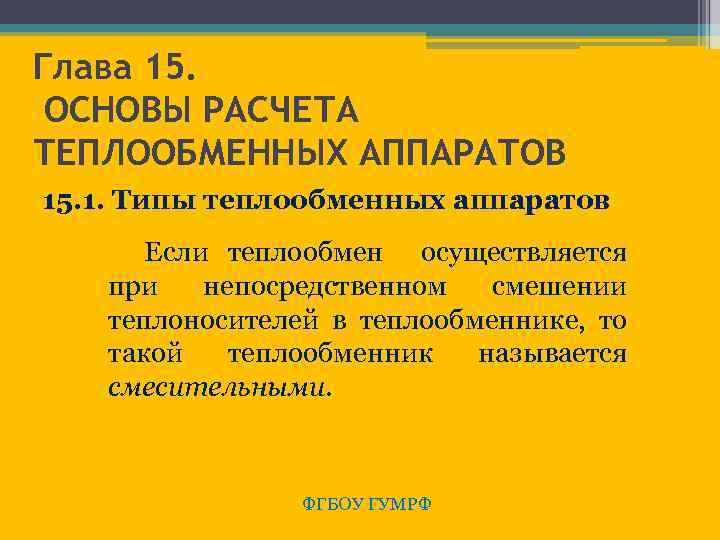 Глава 15.
ОСНОВЫ РАСЧЕТА ТЕПЛООБМЕННЫХ АППАРАТОВ

15.1. Типы теплообменных аппаратов

Если теплообмен осуществляется при непосредственном смешении теплоносителей в теплообменнике, то такой теплообменник называется смесительными.

ФГБОУ ГУМРФ